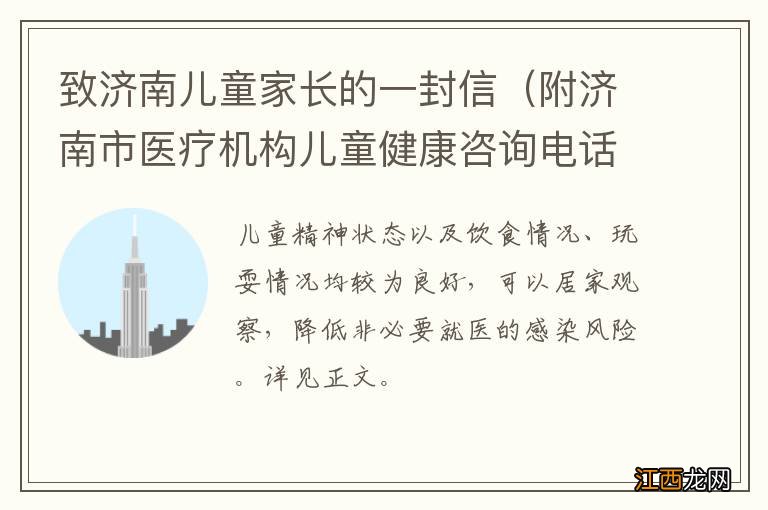 致济南儿童家长的一封信（附济南市医疗机构儿童健康咨询电话

儿童精神状态以及饮食情况、玩耍情况均较为良好，可以居家观察，降低非必要就医的感染风险。详见正文。

江西龙网